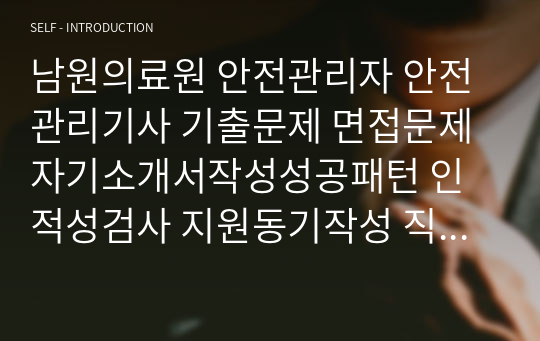 SELF - INTRODUCTION

남원의료원 안전관리자 안전관리기사 기출문제 면접문제 자기소개서작성성공패턴 인적성검사 지원동기작성 직…